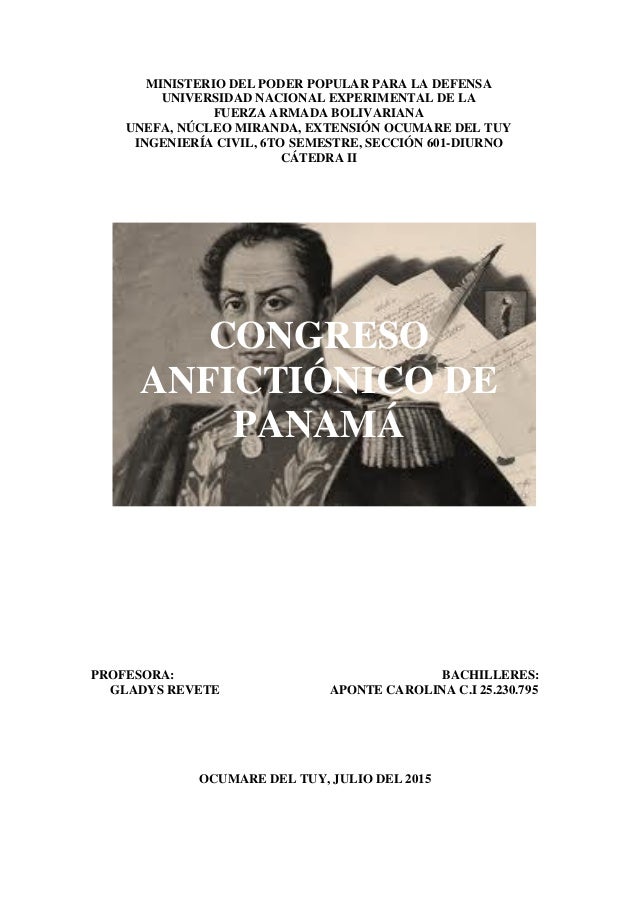 MINISTERIO DEL PODER POPULAR PARA LA DEFENSA
UNIVERSIDAD NACIONAL EXPERIMENTAL DE LA
FUERZA ARMADA BOLIVARIANA
UNEFA, NÚCLEO MIRANDA, EXTENSIÓN OCUMARE DEL TUY
INGENIERÍA CIVIL, 6TO SEMESTRE, SECCIÓN 601-DIURNO
CÁTEDRA II

CONGRESO ANFICTIÓNICO DE PANAMÁ

PROFESORA:
GLADYS REVETE

BACHILLERES:
APONTE CAROLINA C.I 25.230.795

OCUMARE DEL TUY, JULIO DEL 2015